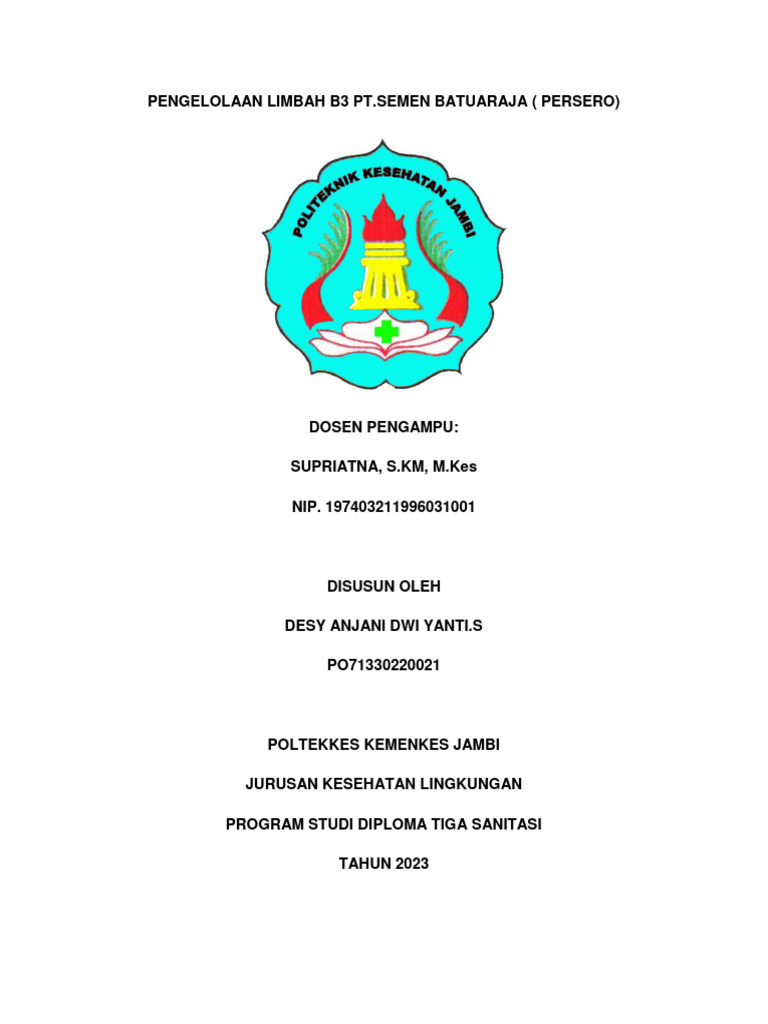 PENGELOLAAN LIMBAH B3 PT.SEMEN BATUARAJA ( PERSERO)

POLITEKNIK KESEHATAN JAMBI

DOSEN PENGAMPU:

SUPRIATNA, S.KM, M.Kes

NIP. 197403211996031001

DISUSUN OLEH

DESY ANJANI DWI YANTI.S

PO71330220021

POLTEKKES KEMENKES JAMBI

JURUSAN KESEHATAN LINGKUNGAN

PROGRAM STUDI DIPLOMA TIGA SANITASI

TAHUN 2023